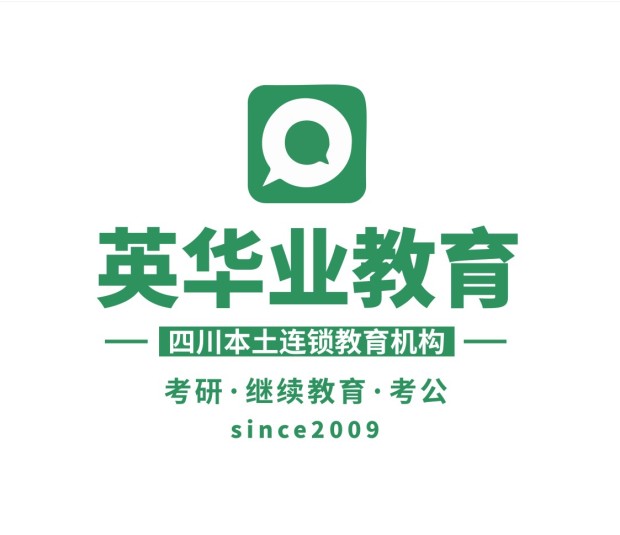 英华业教育

四川本土连锁教育机构

考研·继续教育·考公

since2009